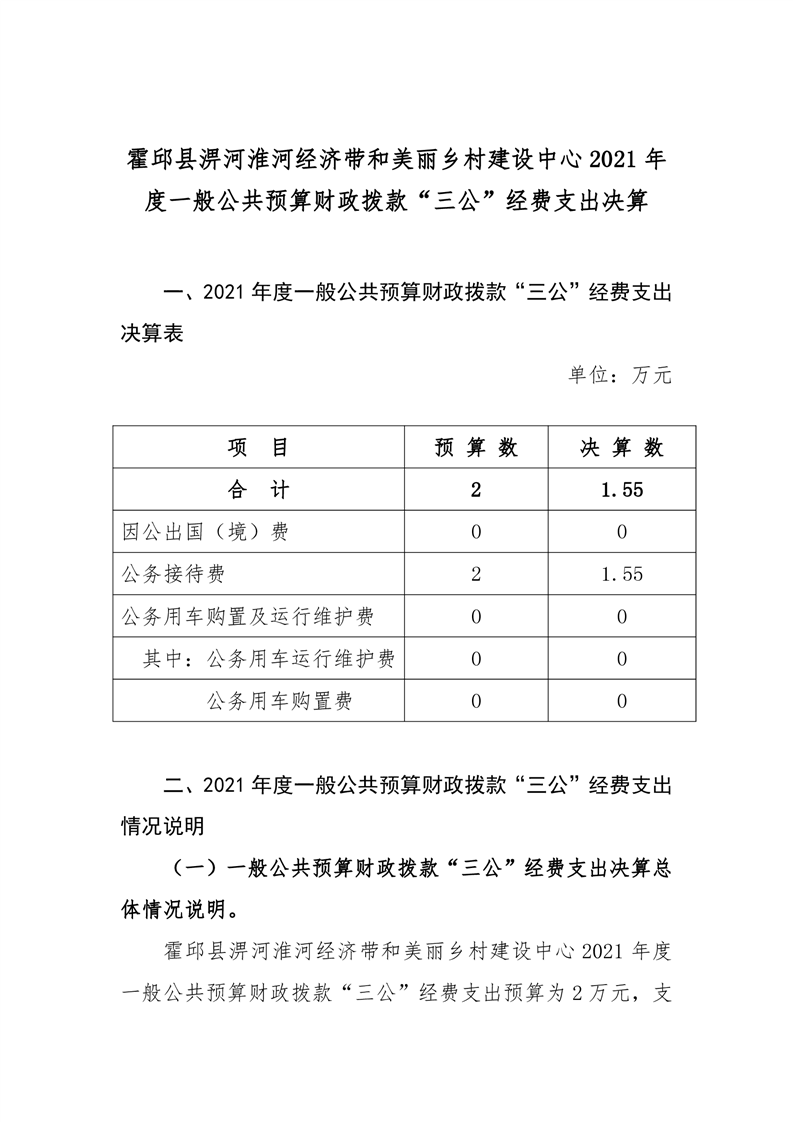 霍邱县淠河淮河经济带和美丽乡村建设中心2021年度一般公共预算财政拨款“三公”经费支出决算

一、2021年度一般公共预算财政拨款“三公”经费支出决算表

单位：万元

| 项 目 | 预 算 数 | 决 算 数 |
|---|---|---|
| 合 计 | 2 | 1.55 |
| 因公出国（境）费 | 0 | 0 |
| 公务接待费 | 2 | 1.55 |
| 公务用车购置及运行维护费 | 0 | 0 |
| 其中：公务用车运行维护费 | 0 | 0 |
| 公务用车购置费 | 0 | 0 |

二、2021年度一般公共预算财政拨款“三公”经费支出情况说明

（一）一般公共预算财政拨款“三公”经费支出决算总体情况说明。

霍邱县淠河淮河经济带和美丽乡村建设中心2021年度一般公共预算财政拨款“三公”经费支出预算为2万元，支